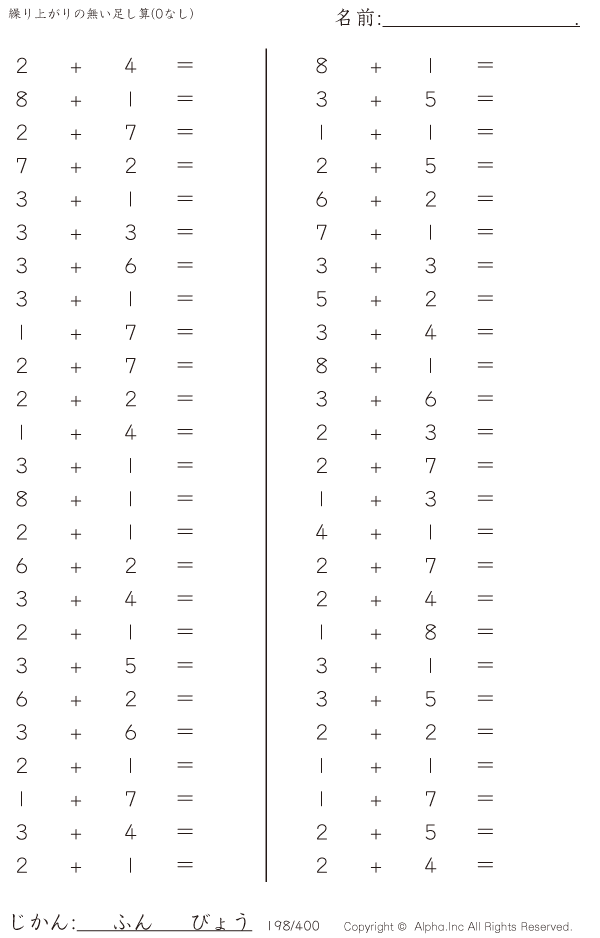 繰り上がりの無い足し算(0なし)

名前:____.

$2 + 4 =$
$8 + 1 =$
$2 + 7 =$
$7 + 2 =$
$3 + 1 =$
$3 + 3 =$
$3 + 6 =$
$3 + 1 =$
$1 + 7 =$
$2 + 7 =$
$2 + 2 =$
$1 + 4 =$
$3 + 1 =$
$8 + 1 =$
$2 + 1 =$
$6 + 2 =$
$3 + 4 =$
$2 + 1 =$
$3 + 5 =$
$6 + 2 =$
$3 + 6 =$
$2 + 1 =$
$1 + 7 =$
$3 + 4 =$
$2 + 1 =$

$8 + 1 =$
$3 + 5 =$
$1 + 1 =$
$2 + 5 =$
$6 + 2 =$
$7 + 1 =$
$3 + 3 =$
$5 + 2 =$
$3 + 4 =$
$8 + 1 =$
$3 + 6 =$
$2 + 3 =$
$2 + 7 =$
$1 + 3 =$
$4 + 1 =$
$2 + 7 =$
$2 + 4 =$
$1 + 8 =$
$3 + 1 =$
$3 + 5 =$
$2 + 2 =$
$1 + 1 =$
$1 + 7 =$
$2 + 5 =$
$2 + 4 =$

じかん:____ふん____びょう 198/400 Copyright © Alpha.Inc All Rights Reserved.